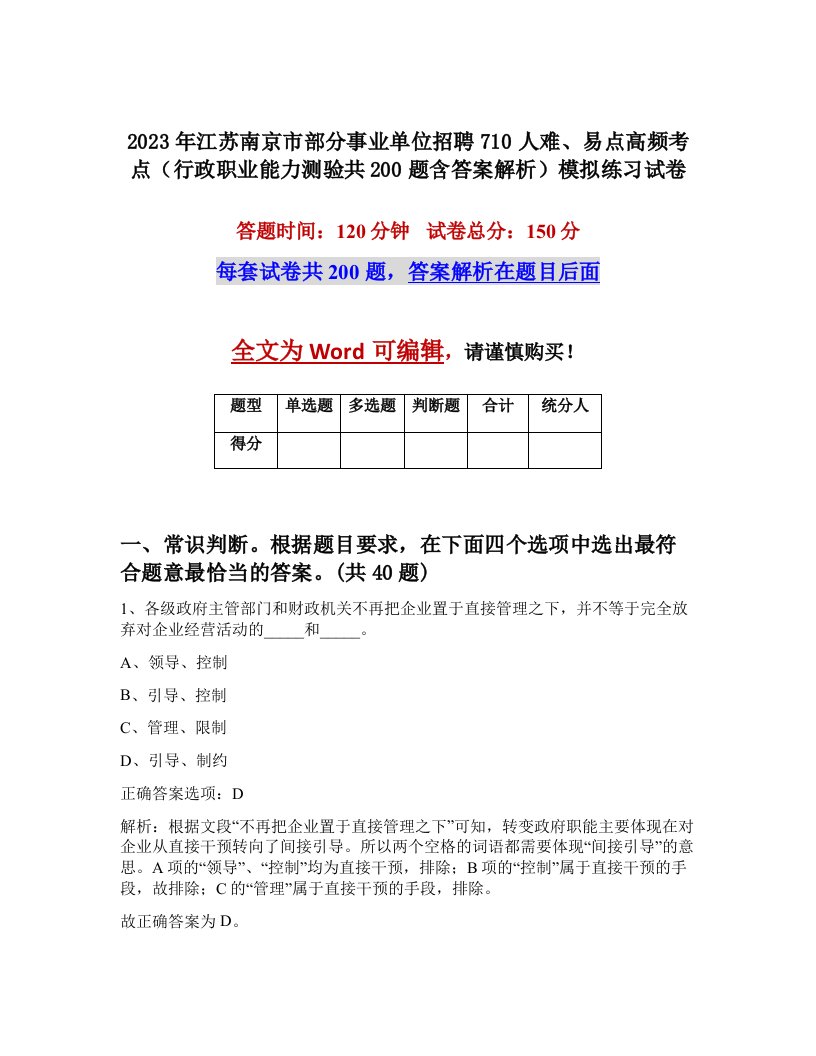 2023年江苏南京市部分事业单位招聘710人难、易点高频考点（行政职业能力测验共200题含答案解析）模拟练习试卷

答题时间：120分钟　试卷总分：150分

每套试卷共200题，答案解析在题目后面

全文为Word可编辑，请谨慎购买！

| 题型 | 单选题 | 多选题 | 判断题 | 合计 | 统分人 |
|---|---|---|---|---|---|
| 得分 | | | | | |

一、常识判断。根据题目要求，在下面四个选项中选出最符合题意最恰当的答案。(共40题)

1、各级政府主管部门和财政机关不再把企业置于直接管理之下，并不等于完全放弃对企业经营活动的_____和_____。

A、领导、控制

B、引导、控制

C、管理、限制

D、引导、制约

正确答案选项：D

解析：根据文段“不再把企业置于直接管理之下”可知，转变政府职能主要体现在对企业从直接干预转向了间接引导。所以两个空格的词语都需要体现“间接引导”的意思。A项的“领导”、“控制”均为直接干预，排除；B项的“控制”属于直接干预的手段，故排除；C的“管理”属于直接干预的手段，排除。

故正确答案为D。